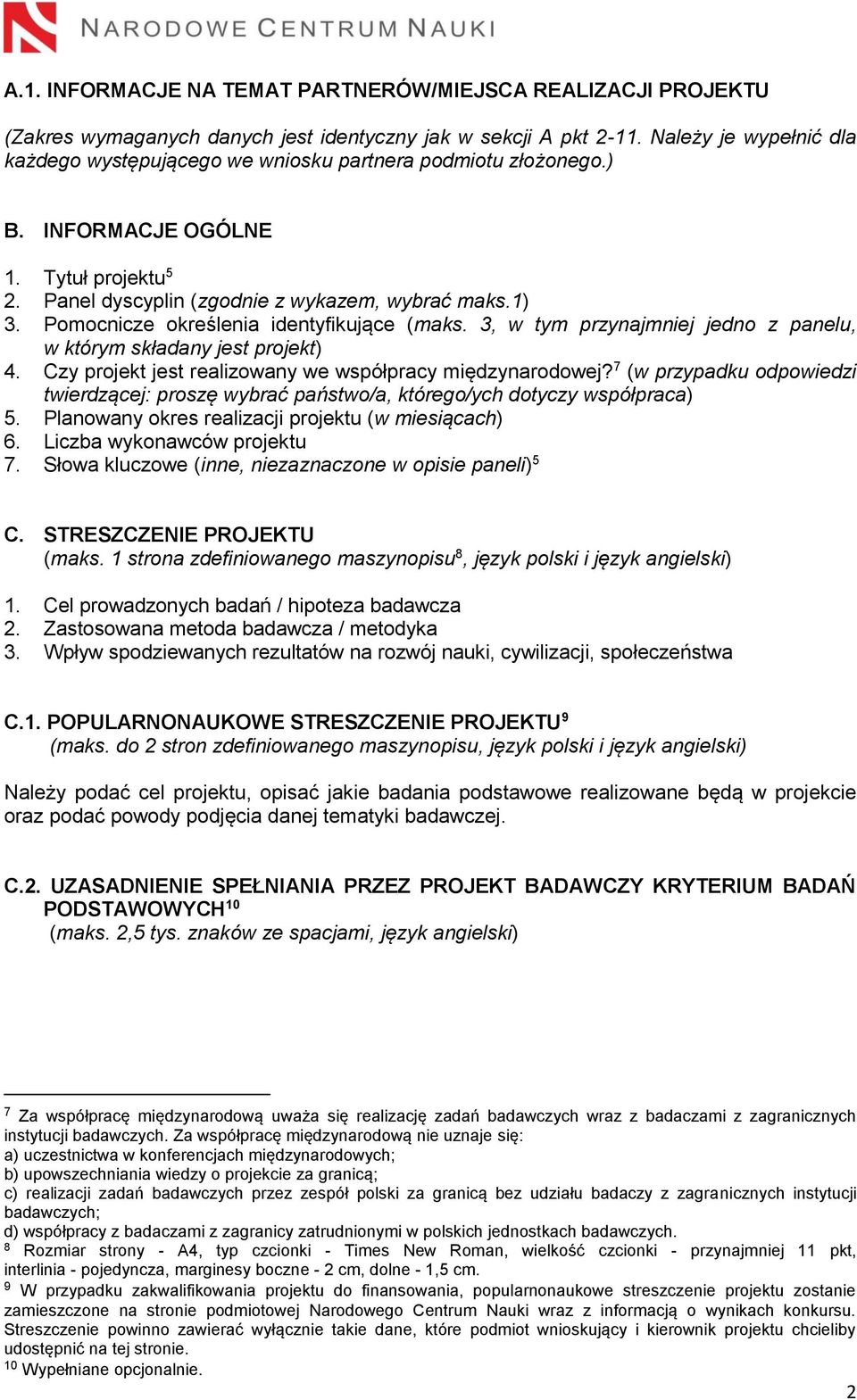 NARODOWE CENTRUM NAUKI

A.1. INFORMACJE NA TEMAT PARTNERÓW/MIEJSCA REALIZACJI PROJEKTU

(Zakres wymaganych danych jest identyczny jak w sekcji A pkt 2-11. Należy je wypełnić dla każdego występującego we wniosku partnera podmiotu złożonego.)

B. INFORMACJE OGÓLNE

1. Tytuł projektu$^5$
2. Panel dyscyplin (zgodnie z wykazem, wybrać maks.1)
3. Pomocnicze określenia identyfikujące (maks. 3, w tym przynajmniej jedno z panelu, w którym składany jest projekt)
4. Czy projekt jest realizowany we współpracy międzynarodowej?$^7$ (w przypadku odpowiedzi twierdzącej: proszę wybrać państwo/a, którego/ych dotyczy współpraca)
5. Planowany okres realizacji projektu (w miesiącach)
6. Liczba wykonawców projektu
7. Słowa kluczowe (inne, niezaznaczone w opisie paneli)$^5$

C. STRESZCZENIE PROJEKTU
(maks. 1 strona zdefiniowanego maszynopisu$^8$, język polski i język angielski)

1. Cel prowadzonych badań / hipoteza badawcza
2. Zastosowana metoda badawcza / metodyka
3. Wpływ spodziewanych rezultatów na rozwój nauki, cywilizacji, społeczeństwa

C.1. POPULARNONAUKOWE STRESZCZENIE PROJEKTU$^9$
(maks. do 2 stron zdefiniowanego maszynopisu, język polski i język angielski)

Należy podać cel projektu, opisać jakie badania podstawowe realizowane będą w projekcie oraz podać powody podjęcia danej tematyki badawczej.

C.2. UZASADNIENIE SPEŁNIANIA PRZEZ PROJEKT BADAWCZY KRYTERIUM BADAŃ PODSTAWOWYCH$^{10}$
(maks. 2,5 tys. znaków ze spacjami, język angielski)

$^7$ Za współpracę międzynarodową uważa się realizację zadań badawczych wraz z badaczami z zagranicznych instytucji badawczych. Za współpracę międzynarodową nie uznaje się:
a) uczestnictwa w konferencjach międzynarodowych;
b) upowszechniania wiedzy o projekcie za granicą;
c) realizacji zadań badawczych przez zespół polski za granicą bez udziału badaczy z zagranicznych instytucji badawczych;
d) współpracy z badaczami z zagranicy zatrudnionymi w polskich jednostkach badawczych.
$^8$ Rozmiar strony - A4, typ czcionki - Times New Roman, wielkość czcionki - przynajmniej 11 pkt, interlinia - pojedyncza, marginesy boczne - 2 cm, dolne - 1,5 cm.
$^9$ W przypadku zakwalifikowania projektu do finansowania, popularnonaukowe streszczenie projektu zostanie zamieszczone na stronie podmiotowej Narodowego Centrum Nauki wraz z informacją o wynikach konkursu. Streszczenie powinno zawierać wyłącznie takie dane, które podmiot wnioskujący i kierownik projektu chcieliby udostępnić na tej stronie.
$^{10}$ Wypełniane opcjonalnie.

2